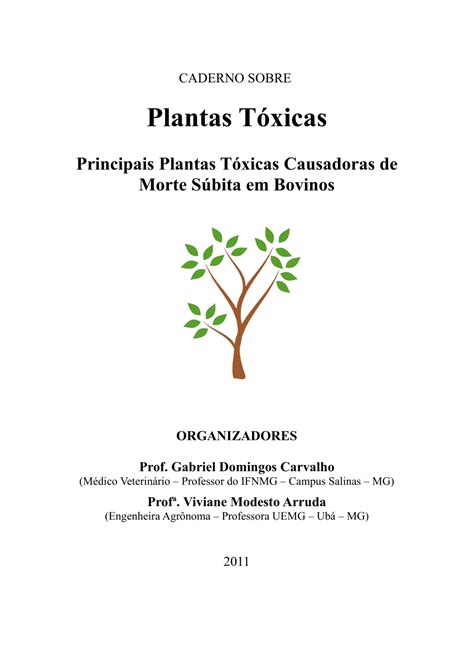 CADERNO SOBRE

Plantas Tóxicas

Principais Plantas Tóxicas Causadoras de Morte Súbita em Bovinos

ORGANIZADORES

Prof. Gabriel Domingos Carvalho
(Médico Veterinário – Professor do IFNMG – Campus Salinas – MG)

Profª. Viviane Modesto Arruda
(Engenheira Agrônoma – Professora UEMG – Ubá – MG)

2011